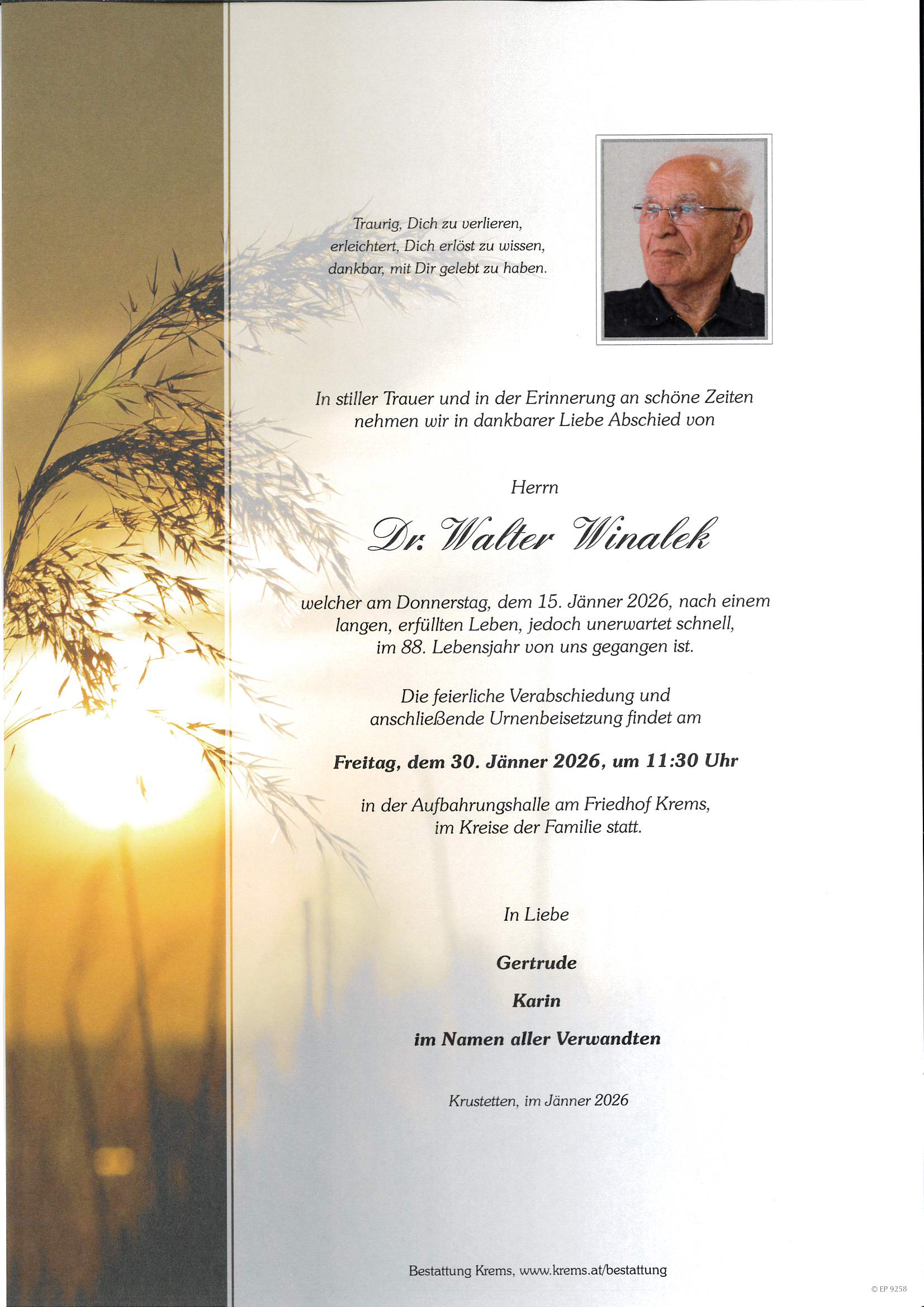 Traurig, Dich zu verlieren,
erleichtert, Dich erlöst zu wissen,
dankbar, mit Dir gelebt zu haben.

In stiller Trauer und in der Erinnerung an schöne Zeiten nehmen wir in dankbarer Liebe Abschied von

Herrn

Dr. Walter Winalek

welcher am Donnerstag, dem 15. Jänner 2026, nach einem langen, erfüllten Leben, jedoch unerwartet schnell, im 88. Lebensjahr von uns gegangen ist.

Die feierliche Verabschiedung und anschließende Urnenbeisetzung findet am

Freitag, dem 30. Jänner 2026, um 11:30 Uhr

in der Aufbahrungshalle am Friedhof Krems, im Kreise der Familie statt.

In Liebe

Gertrude

Karin

im Namen aller Verwandten

Krustetten, im Jänner 2026

Bestattung Krems, www.krems.at/bestattung

© EP 9258